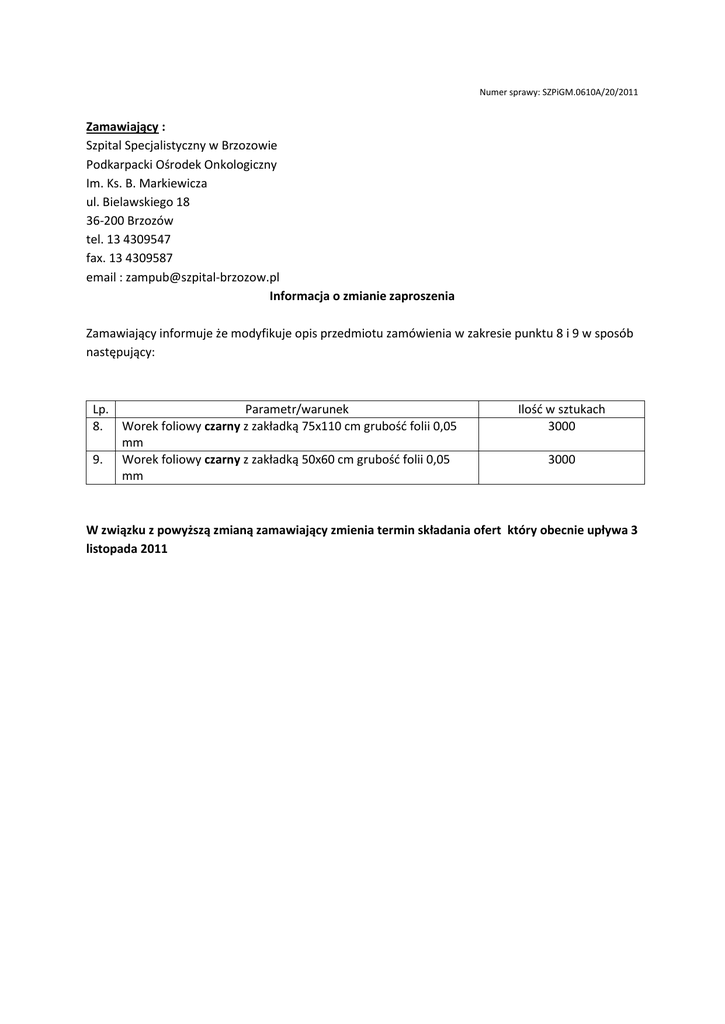 Numer sprawy: SZPiGM.0610A/20/2011

Zamawiający :
Szpital Specjalistyczny w Brzozowie
Podkarpacki Ośrodek Onkologiczny
Im. Ks. B. Markiewicza
ul. Bielawskiego 18
36-200 Brzozów
tel. 13 4309547
fax. 13 4309587
email : zampub@szpital-brzozow.pl

Informacja o zmianie zaproszenia

Zamawiający informuje że modyfikuje opis przedmiotu zamówienia w zakresie punktu 8 i 9 w sposób następujący:

| Lp. | Parametr/warunek | Ilość w sztukach |
|---|---|---|
| 8. | Worek foliowy czarny z zakładką 75x110 cm grubość folii 0,05 mm | 3000 |
| 9. | Worek foliowy czarny z zakładką 50x60 cm grubość folii 0,05 mm | 3000 |

W związku z powyższą zmianą zamawiający zmienia termin składania ofert który obecnie upływa 3 listopada 2011